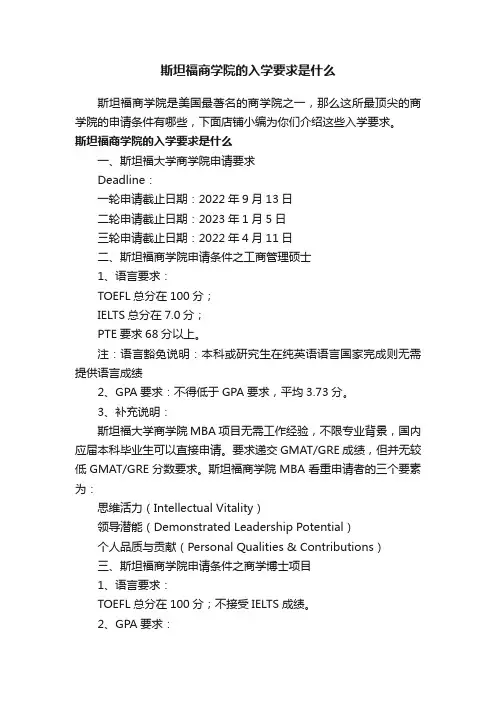 斯坦福商学院的入学要求是什么

斯坦福商学院是美国最著名的商学院之一，那么这所最顶尖的商学院的申请条件有哪些，下面店铺小编为你们介绍这些入学要求。

斯坦福商学院的入学要求是什么

一、斯坦福大学商学院申请要求

Deadline：

一轮申请截止日期：2022 年 9 月 13 日

二轮申请截止日期：2023 年 1 月 5 日

三轮申请截止日期：2022 年 4 月 11 日

二、斯坦福商学院申请条件之工商管理硕士

1、语言要求：

TOEFL 总分在 100 分；

IELTS 总分在 7.0 分；

PTE 要求 68 分以上。

注：语言豁免说明：本科或研究生在纯英语语言国家完成则无需提供语言成绩

2、GPA 要求：不得低于 GPA 要求，平均 3.73 分。

3、补充说明：

斯坦福大学商学院 MBA 项目无需工作经验，不限专业背景，国内应届本科毕业生可以直接申请。要求递交 GMAT/GRE 成绩，但并无较低 GMAT/GRE 分数要求。斯坦福商学院 MBA 看重申请者的三个要素为：

思维活力（Intellectual Vitality）

领导潜能（Demonstrated Leadership Potential）

个人品质与贡献（Personal Qualities & Contributions）

三、斯坦福商学院申请条件之商学博士项目

1、语言要求：

TOEFL 总分在 100 分；不接受 IELTS 成绩。

2、GPA 要求：